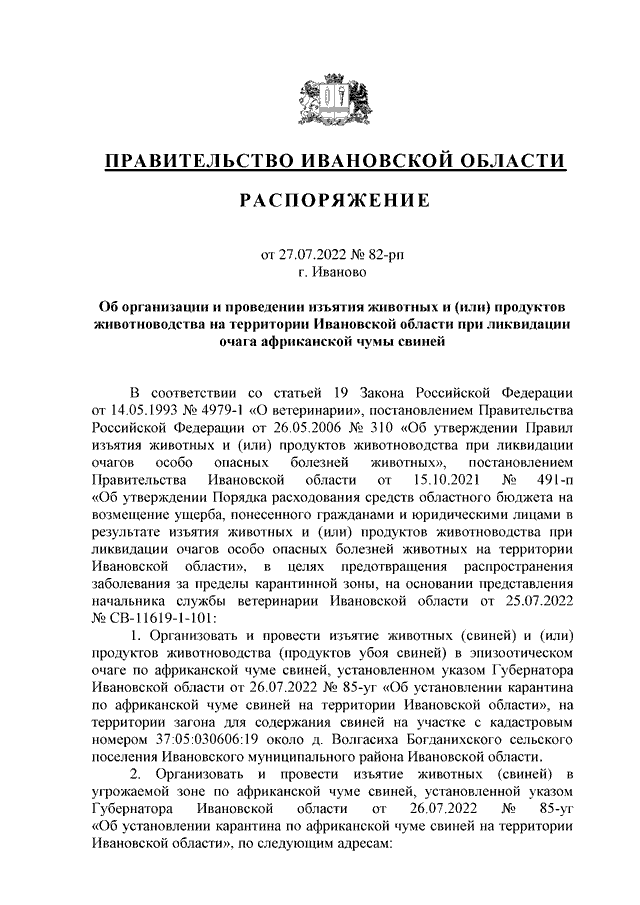 ПРАВИТЕЛЬСТВО ИВАНОВСКОЙ ОБЛАСТИ

РАСПОРЯЖЕНИЕ

от 27.07.2022 № 82-рп
г. Иваново

Об организации и проведении изъятия животных и (или) продуктов животноводства на территории Ивановской области при ликвидации очага африканской чумы свиней

В соответствии со статьей 19 Закона Российской Федерации от 14.05.1993 № 4979-1 «О ветеринарии», постановлением Правительства Российской Федерации от 26.05.2006 № 310 «Об утверждении Правил изъятия животных и (или) продуктов животноводства при ликвидации очагов особо опасных болезней животных», постановлением Правительства Ивановской области от 15.10.2021 № 491-п «Об утверждении Порядка расходования средств областного бюджета на возмещение ущерба, понесенного гражданами и юридическими лицами в результате изъятия животных и (или) продуктов животноводства при ликвидации очагов особо опасных болезней животных на территории Ивановской области», в целях предотвращения распространения заболевания за пределы карантинной зоны, на основании представления начальника службы ветеринарии Ивановской области от 25.07.2022 № СВ-11619-1-101:

1. Организовать и провести изъятие животных (свиней) и (или) продуктов животноводства (продуктов убоя свиней) в эпизоотическом очаге по африканской чуме свиней, установленном указом Губернатора Ивановской области от 26.07.2022 № 85-уг «Об установлении карантина по африканской чуме свиней на территории Ивановской области», на территории загона для содержания свиней на участке с кадастровым номером 37:05:030606:19 около д. Волгасиха Богданихского сельского поселения Ивановского муниципального района Ивановской области.

2. Организовать и провести изъятие животных (свиней) в угрожаемой зоне по африканской чуме свиней, установленной указом Губернатора Ивановской области от 26.07.2022 № 85-уг «Об установлении карантина по африканской чуме свиней на территории Ивановской области», по следующим адресам: